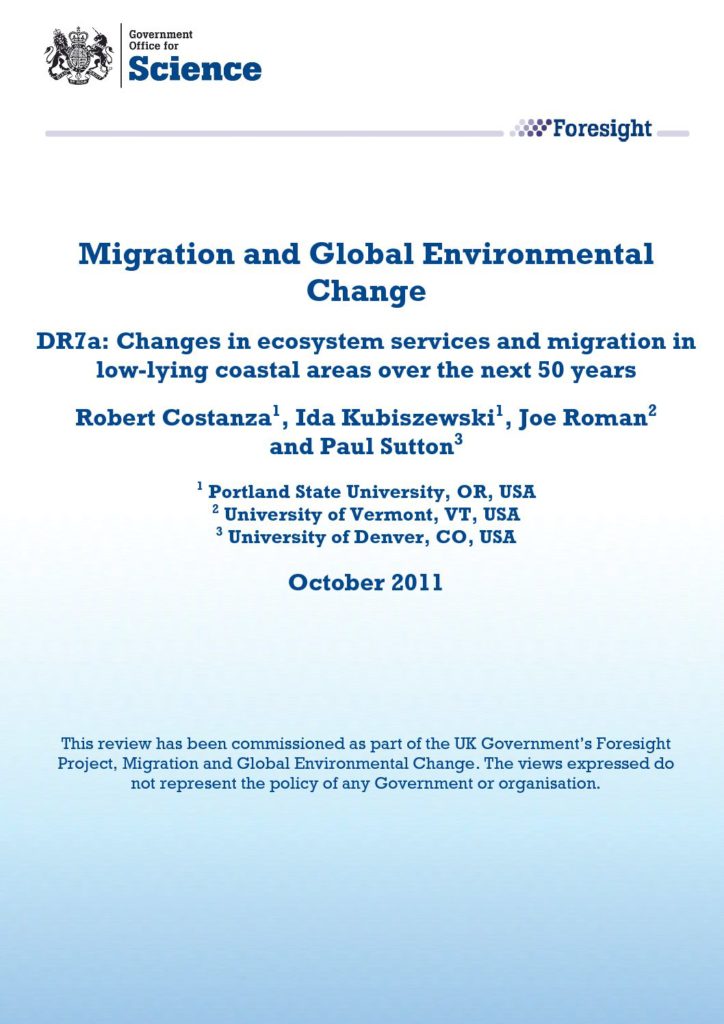 Government Office for Science

Foresight

Migration and Global Environmental Change

DR7a: Changes in ecosystem services and migration in low-lying coastal areas over the next 50 years

Robert Costanza$^1$, Ida Kubiszewski$^1$, Joe Roman$^2$ and Paul Sutton$^3$

$^1$ Portland State University, OR, USA
$^2$ University of Vermont, VT, USA
$^3$ University of Denver, CO, USA

October 2011

This review has been commissioned as part of the UK Government's Foresight Project, Migration and Global Environmental Change. The views expressed do not represent the policy of any Government or organisation.